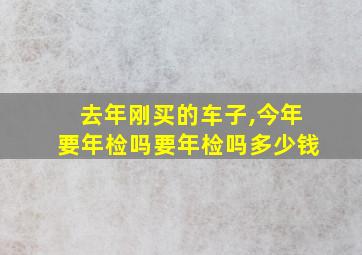 去年刚买的车子,今年要年检吗要年检吗多少钱